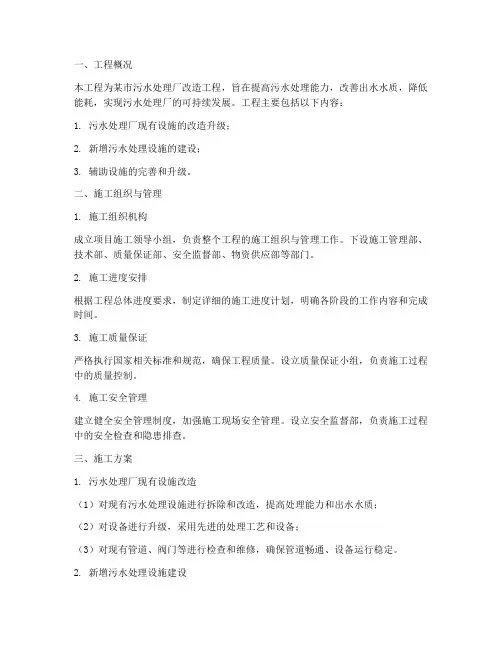 一、工程概况

本工程为某市污水处理厂改造工程，旨在提高污水处理能力，改善出水水质，降低能耗，实现污水处理厂的可持续发展。工程主要包括以下内容：

1. 污水处理厂现有设施的改造升级；

2. 新增污水处理设施的建设；

3. 辅助设施的完善和升级。

二、施工组织与管理

1. 施工组织机构

成立项目施工领导小组，负责整个工程的施工组织与管理工作。下设施工管理部、技术部、质量保证部、安全监督部、物资供应部等部门。

2. 施工进度安排

根据工程总体进度要求，制定详细的施工进度计划，明确各阶段的工作内容和完成时间。

3. 施工质量保证

严格执行国家相关标准和规范，确保工程质量。设立质量保证小组，负责施工过程中的质量控制。

4. 施工安全管理

建立健全安全管理制度，加强施工现场安全管理。设立安全监督部，负责施工过程中的安全检查和隐患排查。

三、施工方案

1. 污水处理厂现有设施改造

（1）对现有污水处理设施进行拆除和改造，提高处理能力和出水水质；

（2）对设备进行升级，采用先进的处理工艺和设备；

（3）对现有管道、阀门等进行检查和维修，确保管道畅通、设备运行稳定。

2. 新增污水处理设施建设